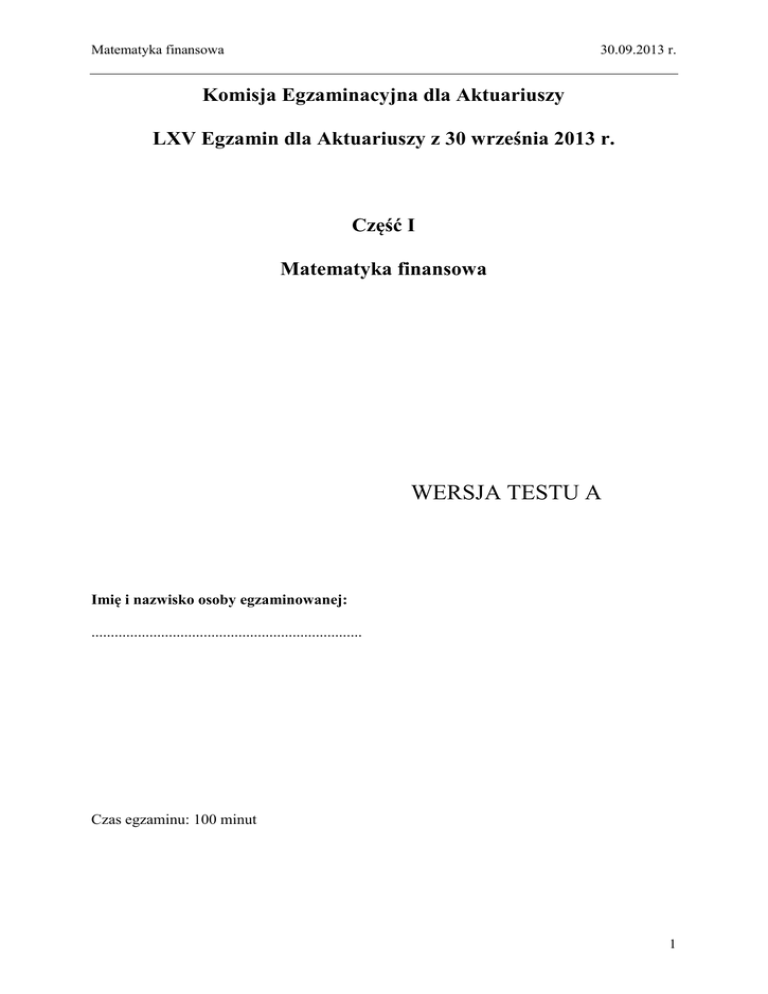 Matematyka finansowa 30.09.2013 r.

Komisja Egzaminacyjna dla Aktuariuszy

LXV Egzamin dla Aktuariuszy z 30 września 2013 r.

Część I

Matematyka finansowa

WERSJA TESTU A

Imię i nazwisko osoby egzaminowanej:

......................................................................

Czas egzaminu: 100 minut

1